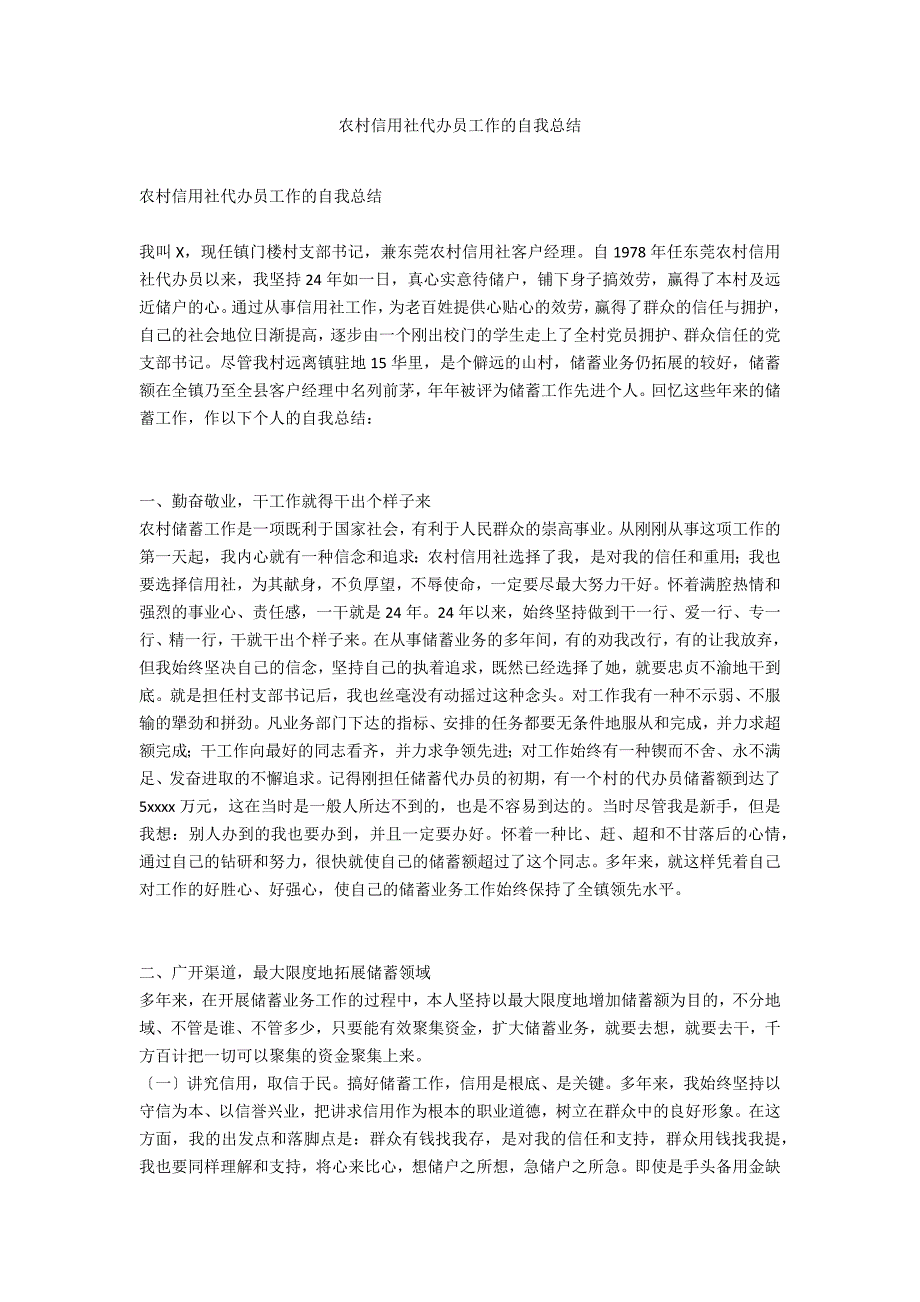 农村信用社代办员工作的自我总结

农村信用社代办员工作的自我总结

我叫 X，现任镇门楼村支部书记，兼东莞农村信用社客户经理。自 1978 年任东莞农村信用社代办员以来，我坚持 24 年如一日，真心实意待储户，铺下身子搞效劳，赢得了本村及远近储户的心。通过从事信用社工作，为老百姓提供心贴心的效劳，赢得了群众的信任与拥护，自己的社会地位日渐提高，逐步由一个刚出校门的学生走上了全村党员拥护、群众信任的党支部书记。尽管我村远离镇驻地 15 华里，是个僻远的山村，储蓄业务仍拓展的较好，储蓄额在全镇乃至全县客户经理中名列前茅，年年被评为储蓄工作先进个人。回忆这些年来的储蓄工作，作以下个人的自我总结：

一、勤奋敬业，干工作就得干出个样子来
农村储蓄工作是一项既利于国家社会，有利于人民群众的崇高事业。从刚刚从事这项工作的第一天起，我内心就有一种信念和追求：农村信用社选择了我，是对我的信任和重用；我也要选择信用社，为其献身，不负厚望，不辱使命，一定要尽最大努力干好。怀着满腔热情和强烈的事业心、责任感，一干就是 24 年。24 年以来，始终坚持做到干一行、爱一行、专一行、精一行，干就干出个样子来。在从事储蓄业务的多年间，有的劝我改行，有的让我放弃，但我始终坚决自己的信念，坚持自己的执着追求，既然已经选择了她，就要忠贞不渝地干到底。就是担任村支部书记后，我也丝毫没有动摇过这种念头。对工作我有一种不示弱、不服输的犟劲和拼劲。凡业务部门下达的指标、安排的任务都要无条件地服从和完成，并力求超额完成；干工作向最好的同志看齐，并力求争领先进；对工作始终有一种锲而不舍、永不满足、发奋进取的不懈追求。记得刚担任储蓄代办员的初期，有一个村的代办员储蓄额到达了 5xxxx 万元，这在当时是一般人所达不到的，也是不容易到达的。当时尽管我是新手，但是我想：别人办到的我也要办到，并且一定要办好。怀着一种比、赶、超和不甘落后的心情，通过自己的钻研和努力，很快就使自己的储蓄额超过了这个同志。多年来，就这样凭着自己对工作的好胜心、好强心，使自己的储蓄业务工作始终保持了全镇领先水平。

二、广开渠道，最大限度地拓展储蓄领域
多年来，在开展储蓄业务工作的过程中，本人坚持以最大限度地增加储蓄额为目的，不分地域、不管是谁、不管多少，只要能有效聚集资金，扩大储蓄业务，就要去想，就要去干，千方百计把一切可以聚集的资金聚集上来。
〔一〕讲究信用，取信于民。搞好储蓄工作，信用是根底、是关键。多年来，我始终坚持以守信为本、以信誉兴业，把讲求信用作为根本的职业道德，树立在群众中的良好形象。在这方面，我的出发点和落脚点是：群众有钱找我存，是对我的信任和支持，群众用钱找我提，我也要同样理解和支持，将心来比心，想储户之所想，急储户之所急。即使是手头备用金缺